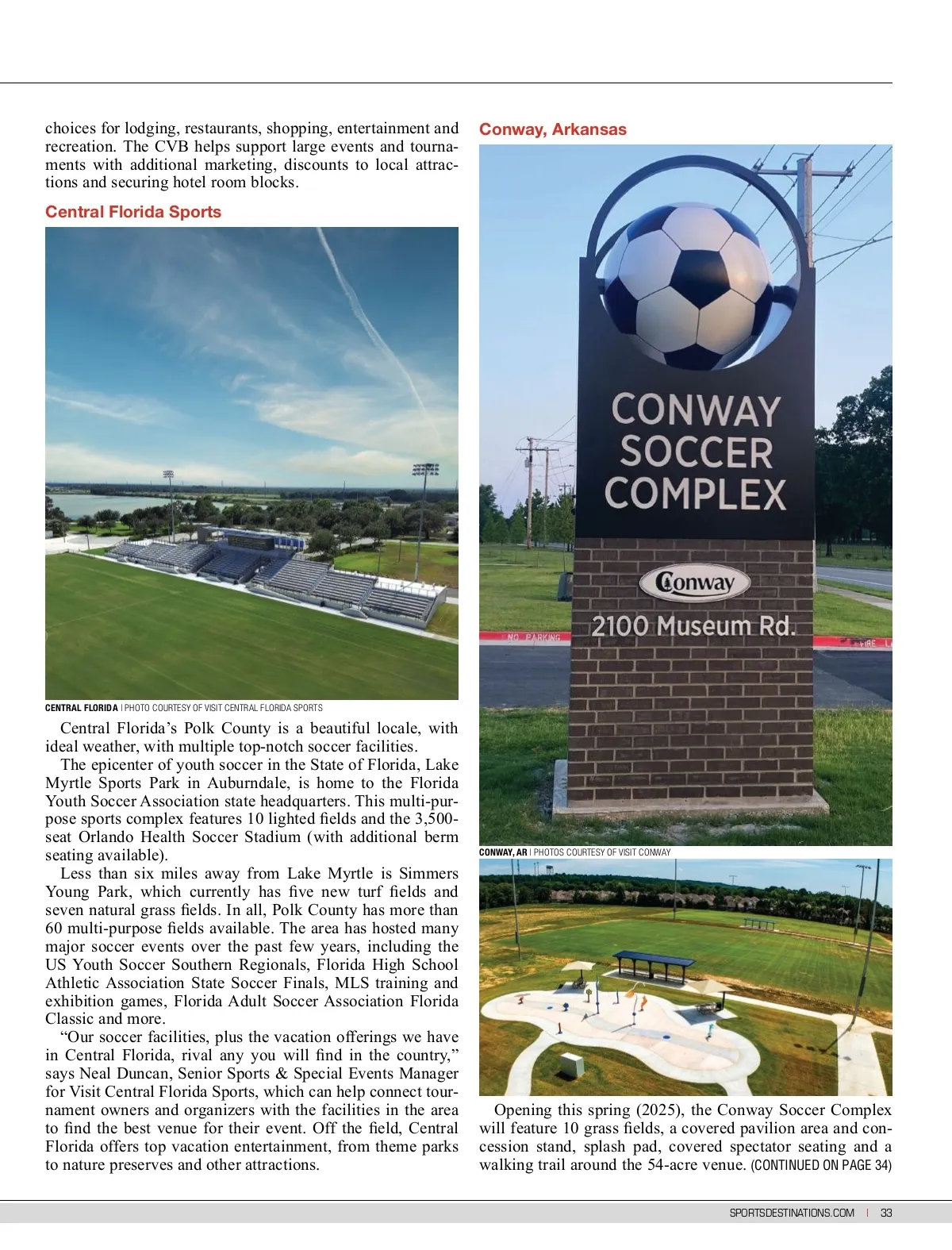 choices for lodging, restaurants, shopping, entertainment and recreation. The CVB helps support large events and tournaments with additional marketing, discounts to local attractions and securing hotel room blocks.

Central Florida Sports

CENTRAL FLORIDA | PHOTO COURTESY OF VISIT CENTRAL FLORIDA SPORTS

Central Florida's Polk County is a beautiful locale, with ideal weather, with multiple top-notch soccer facilities.

The epicenter of youth soccer in the State of Florida, Lake Myrtle Sports Park in Auburndale, is home to the Florida Youth Soccer Association state headquarters. This multi-purpose sports complex features 10 lighted fields and the 3,500-seat Orlando Health Soccer Stadium (with additional berm seating available).

Less than six miles away from Lake Myrtle is Simmers Young Park, which currently has five new turf fields and seven natural grass fields. In all, Polk County has more than 60 multi-purpose fields available. The area has hosted many major soccer events over the past few years, including the US Youth Soccer Southern Regionals, Florida High School Athletic Association State Soccer Finals, MLS training and exhibition games, Florida Adult Soccer Association Florida Classic and more.

"Our soccer facilities, plus the vacation offerings we have in Central Florida, rival any you will find in the country," says Neal Duncan, Senior Sports & Special Events Manager for Visit Central Florida Sports, which can help connect tournament owners and organizers with the facilities in the area to find the best venue for their event. Off the field, Central Florida offers top vacation entertainment, from theme parks to nature preserves and other attractions.

Conway, Arkansas

CONWAY SOCCER COMPLEX

Conway

2100 Museum Rd.

NO PARKING

FIRE L

CONWAY, AR | PHOTOS COURTESY OF VISIT CONWAY

Opening this spring (2025), the Conway Soccer Complex will feature 10 grass fields, a covered pavilion area and concession stand, splash pad, covered spectator seating and a walking trail around the 54-acre venue. (CONTINUED ON PAGE 34)

SPORTSDESTINATIONS.COM | 33